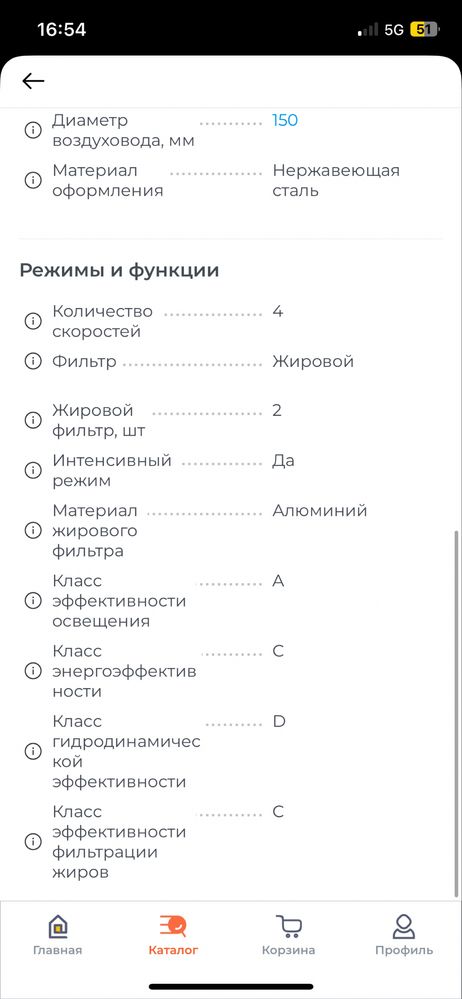 16:54 5G 51

Диаметр воздуховода, мм 150
Материал оформления Нержавеющая сталь

Режимы и функции

Количество скоростей 4
Фильтр Жировой
Жировой фильтр, шт 2
Интенсивный режим Да
Материал жирового фильтра Алюминий
Класс эффективности освещения A
Класс энергоэффективности C
Класс гидродинамической эффективности D
Класс эффективности фильтрации жиров C

Главная Каталог Корзина Профиль